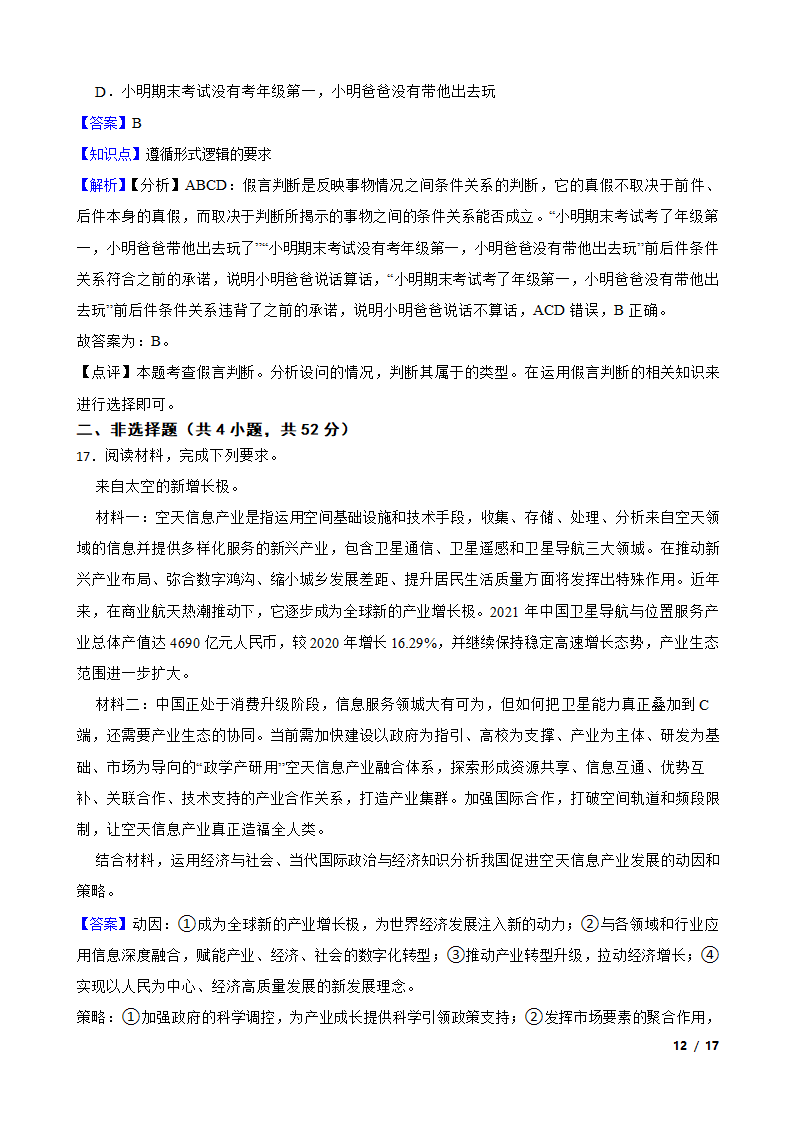 D．小明期末考试没有考年级第一，小明爸爸没有带他出去玩

【答案】B

【知识点】遵循形式逻辑的要求

【解析】【分析】ABCD：假言判断是反映事物情况之间条件关系的判断，它的真假不取决于前件、后件本身的真假，而取决于判断所揭示的事物之间的条件关系能否成立。“小明期末考试考了年级第一，小明爸爸带他出去玩了”“小明期末考试没有考年级第一，小明爸爸没有带他出去玩”前后件条件关系符合之前的承诺，说明小明爸爸说话算话，“小明期末考试考了年级第一，小明爸爸没有带他出去玩”前后件条件关系违背了之前的承诺，说明小明爸爸说话不算话，ACD 错误，B 正确。

故答案为：B。

【点评】本题考查假言判断。分析设问的情况，判断其属于的类型。在运用假言判断的相关知识来进行选择即可。

二、非选择题（共 4 小题，共 52 分）

17．阅读材料，完成下列要求。

来自太空的新增长极。

材料一：空天信息产业是指运用空间基础设施和技术手段，收集、存储、处理、分析来自空天领域的信息并提供多样化服务的新兴产业，包含卫星通信、卫星遥感和卫星导航三大领域。在推动新兴产业布局、弥合数字鸿沟、缩小城乡发展差距、提升居民生活质量方面将发挥出特殊作用。近年来，在商业航天热潮推动下，它逐步成为全球新的产业增长极。2021 年中国卫星导航与位置服务产业总体产值达 4690 亿元人民币，较 2020 年增长 16.29%，并继续保持稳定高速增长态势，产业生态范围进一步扩大。

材料二：中国正处于消费升级阶段，信息服务领域大有可为，但如何把卫星能力真正叠加到 C 端，还需要产业生态的协同。当前需加快建设以政府为指引、高校为支撑、产业为主体、研发为基础、市场为导向的“政学产研用”空天信息产业融合体系，探索形成资源共享、信息互通、优势互补、关联合作、技术支持的产业合作关系，打造产业集群。加强国际合作，打破空间轨道和频段限制，让空天信息产业真正造福全人类。

结合材料，运用经济与社会、当代国际政治与经济知识分析我国促进空天信息产业发展的动因和策略。

【答案】动因：①成为全球新的产业增长极，为世界经济发展注入新的动力；②与各领域和行业应用信息深度融合，赋能产业、经济、社会的数字化转型；③推动产业转型升级，拉动经济增长；④实现以人民为中心、经济高质量发展的新发展理念。

策略：①加强政府的科学调控，为产业成长提供科学引领政策支持；②发挥市场要素的聚合作用，

12 / 17